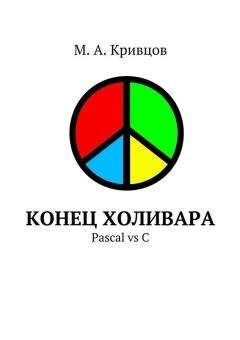 М. А. Кривцов

КОНЕЦ ХОЛИВАРА
Pascal vs C